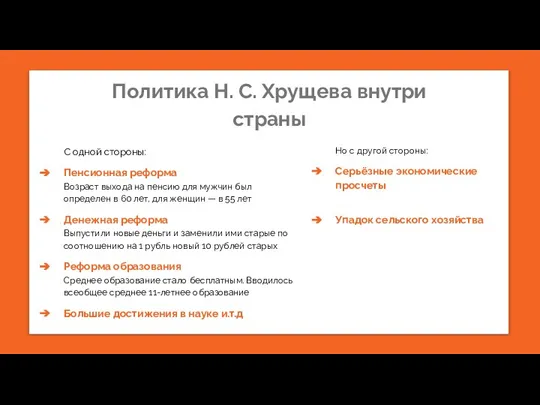 Политика Н. С. Хрущева внутри страны

С одной стороны:

➔ Пенсионная реформа
Возраст выхода на пенсию для мужчин был определен в 60 лет, для женщин — в 55 лет

➔ Денежная реформа
Выпустили новые деньги и заменили ими старые по соотношению на 1 рубль новый 10 рублей старых

➔ Реформа образования
Среднее образование стало бесплатным. Вводилось всеобщее среднее 11-летнее образование

➔ Большие достижения в науке и.т.д

Но с другой стороны:

➔ Серьёзные экономические просчеты

➔ Упадок сельского хозяйства